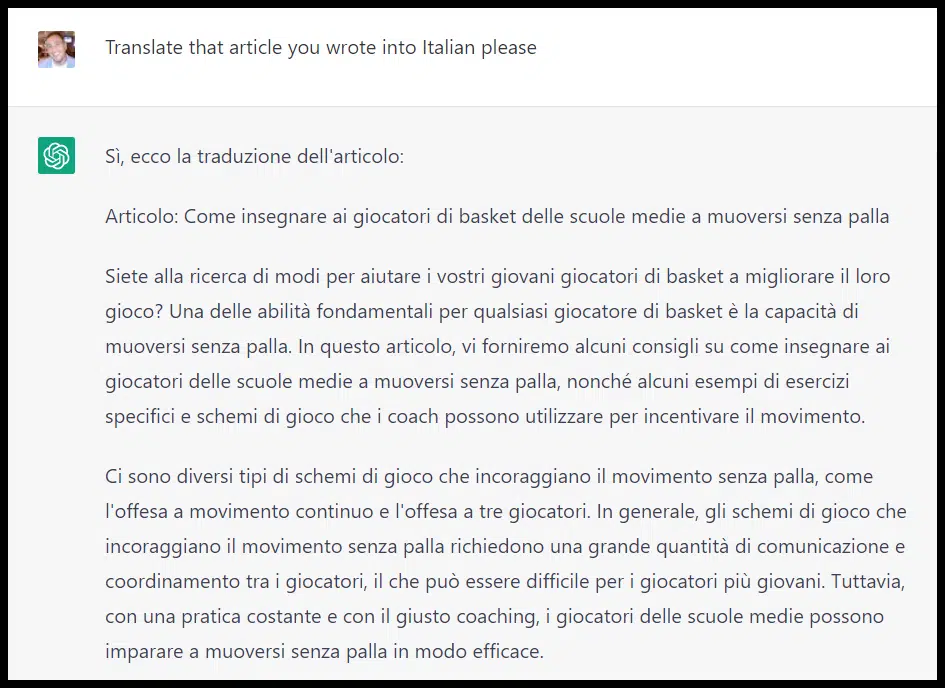 Translate that article you wrote into Italian please

Sì, ecco la traduzione dell'articolo:

Articolo: Come insegnare ai giocatori di basket delle scuole medie a muoversi senza palla

Siete alla ricerca di modi per aiutare i vostri giovani giocatori di basket a migliorare il loro gioco? Una delle abilità fondamentali per qualsiasi giocatore di basket è la capacità di muoversi senza palla. In questo articolo, vi forniremo alcuni consigli su come insegnare ai giocatori delle scuole medie a muoversi senza palla, nonché alcuni esempi di esercizi specifici e schemi di gioco che i coach possono utilizzare per incentivare il movimento.

Ci sono diversi tipi di schemi di gioco che incoraggiano il movimento senza palla, come l'offesa a movimento continuo e l'offesa a tre giocatori. In generale, gli schemi di gioco che incoraggiano il movimento senza palla richiedono una grande quantità di comunicazione e coordinamento tra i giocatori, il che può essere difficile per i giocatori più giovani. Tuttavia, con una pratica costante e con il giusto coaching, i giocatori delle scuole medie possono imparare a muoversi senza palla in modo efficace.